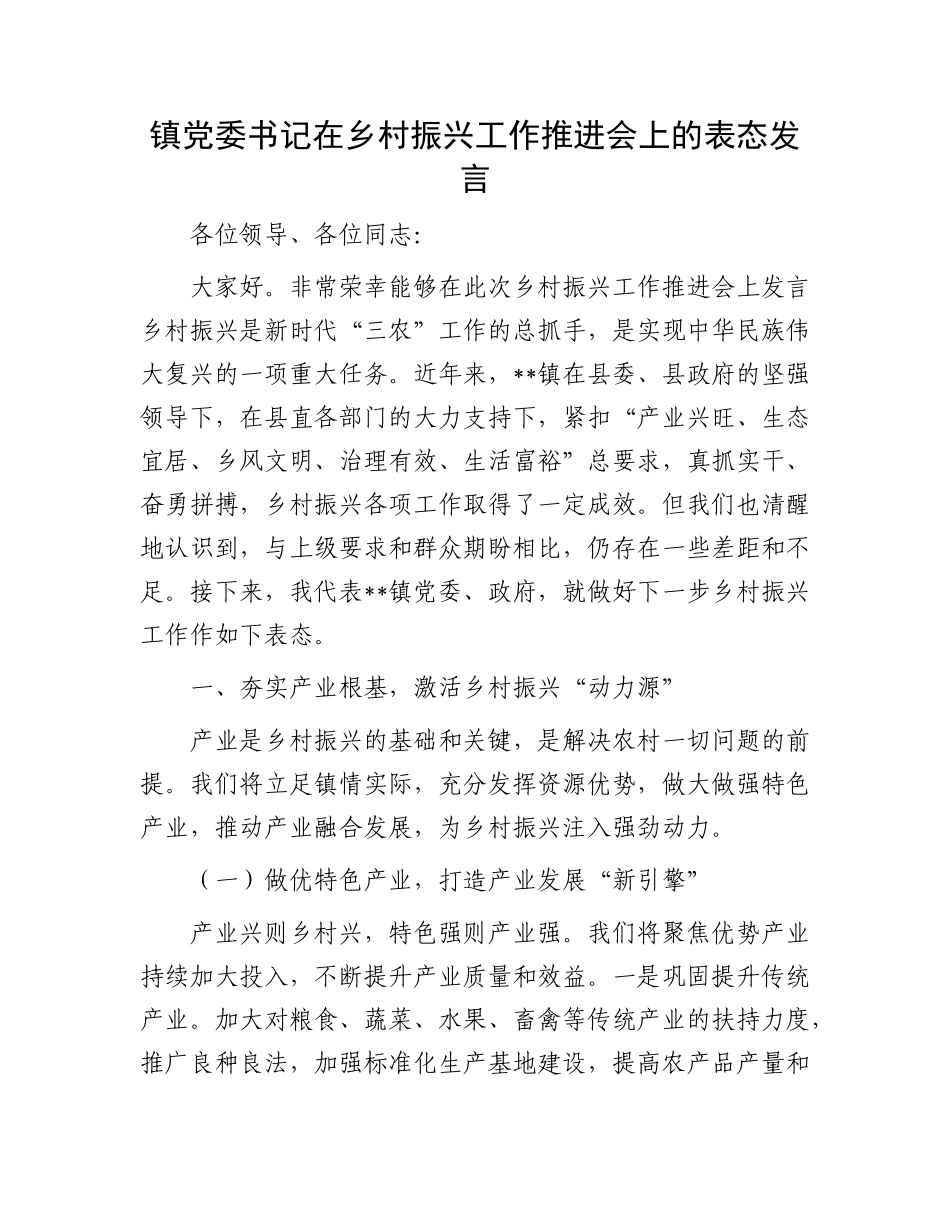 镇党委书记在乡村振兴工作推进会上的表态发言

各位领导、各位同志:

大家好。非常荣幸能够在此次乡村振兴工作推进会上发言乡村振兴是新时代“三农”工作的总抓手，是实现中华民族伟大复兴的一项重大任务。近年来，**镇在县委、县政府的坚强领导下，在县直各部门的大力支持下，紧扣“产业兴旺、生态宜居、乡风文明、治理有效、生活富裕”总要求，真抓实干、奋勇拼搏，乡村振兴各项工作取得了一定成效。但我们也清醒地认识到，与上级要求和群众期盼相比，仍存在一些差距和不足。接下来，我代表**镇党委、政府，就做好下一步乡村振兴工作作如下表态。

一、夯实产业根基，激活乡村振兴“动力源”

产业是乡村振兴的基础和关键，是解决农村一切问题的前提。我们将立足镇情实际，充分发挥资源优势，做大做强特色产业，推动产业融合发展，为乡村振兴注入强劲动力。

（一）做优特色产业，打造产业发展“新引擎”

产业兴则乡村兴，特色强则产业强。我们将聚焦优势产业持续加大投入，不断提升产业质量和效益。一是巩固提升传统产业。加大对粮食、蔬菜、水果、畜禽等传统产业的扶持力度，推广良种良法，加强标准化生产基地建设，提高农产品产量和